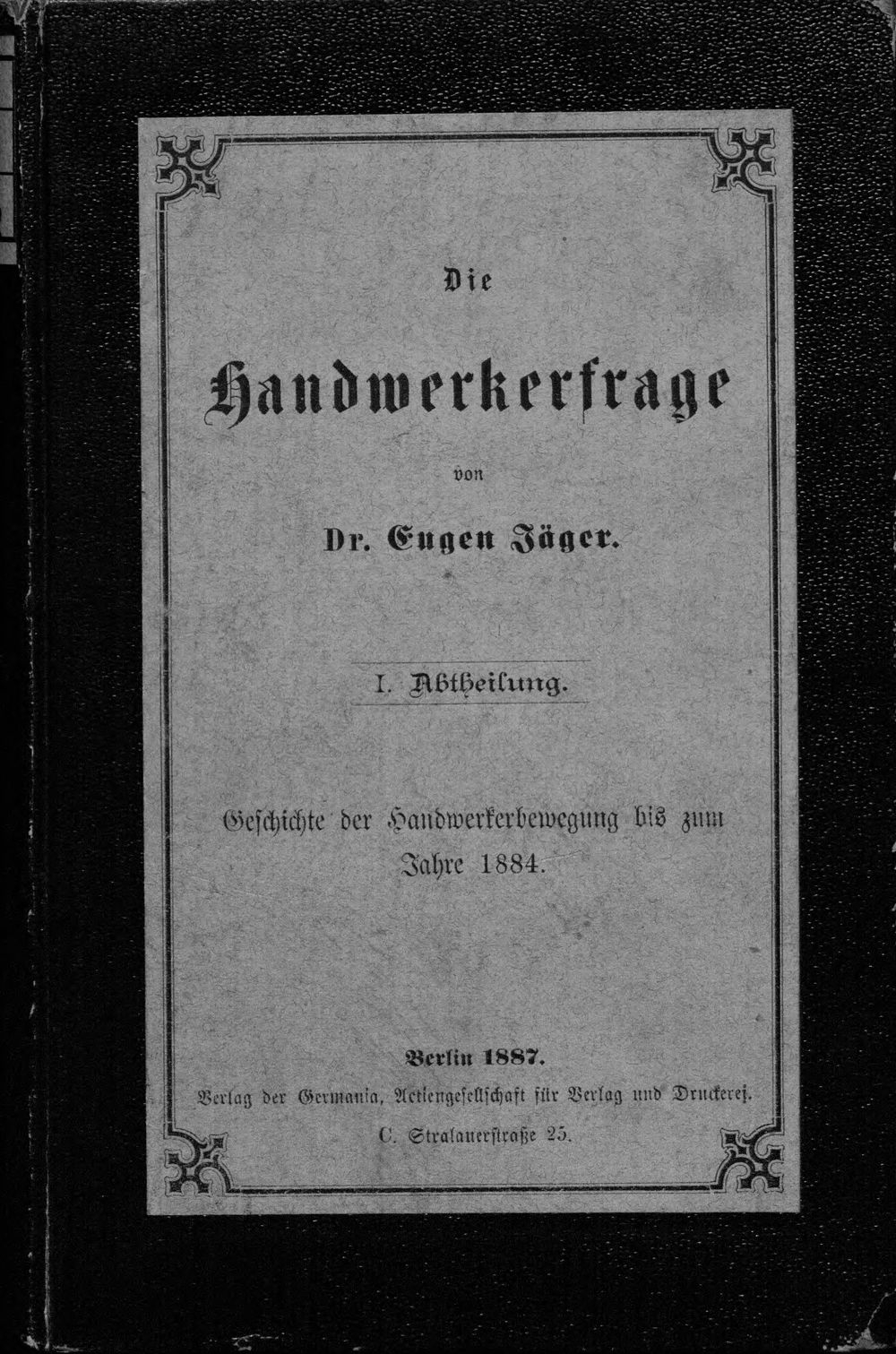 Die

Handwerkerfrage

von

Dr. Eugen Jäger.

I. Abtheilung.

Geschichte der Handwerkerbewegung bis zum Jahre 1884.

Berlin 1887.

Verlag der Germania, Actiengesellschaft für Verlag und Druckerei.

C. Stralauerstraße 25.